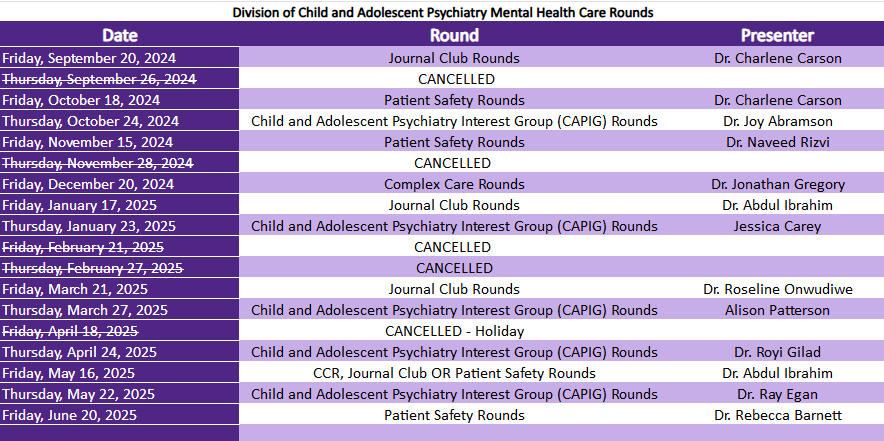 Division of Child and Adolescent Psychiatry Mental Health Care Rounds

| Date | Round | Presenter |
|---|---|---|
| Friday, September 20, 2024 | Journal Club Rounds | Dr. Charlene Carson |
| ~~Thursday, September 26, 2024~~ | CANCELLED | |
| Friday, October 18, 2024 | Patient Safety Rounds | Dr. Charlene Carson |
| Thursday, October 24, 2024 | Child and Adolescent Psychiatry Interest Group (CAPIG) Rounds | Dr. Joy Abramson |
| Friday, November 15, 2024 | Patient Safety Rounds | Dr. Naveed Rizvi |
| ~~Thursday, November 28, 2024~~ | CANCELLED | |
| Friday, December 20, 2024 | Complex Care Rounds | Dr. Jonathan Gregory |
| Friday, January 17, 2025 | Journal Club Rounds | Dr. Abdul Ibrahim |
| Thursday, January 23, 2025 | Child and Adolescent Psychiatry Interest Group (CAPIG) Rounds | Jessica Carey |
| ~~Friday, February 21, 2025~~ | CANCELLED | |
| ~~Thursday, February 27, 2025~~ | CANCELLED | |
| Friday, March 21, 2025 | Journal Club Rounds | Dr. Roseline Onwudiwe |
| Thursday, March 27, 2025 | Child and Adolescent Psychiatry Interest Group (CAPIG) Rounds | Alison Patterson |
| ~~Friday, April 18, 2025~~ | CANCELLED - Holiday | |
| Thursday, April 24, 2025 | Child and Adolescent Psychiatry Interest Group (CAPIG) Rounds | Dr. Royi Gilad |
| Friday, May 16, 2025 | CCR, Journal Club OR Patient Safety Rounds | Dr. Abdul Ibrahim |
| Thursday, May 22, 2025 | Child and Adolescent Psychiatry Interest Group (CAPIG) Rounds | Dr. Ray Egan |
| Friday, June 20, 2025 | Patient Safety Rounds | Dr. Rebecca Barnett |